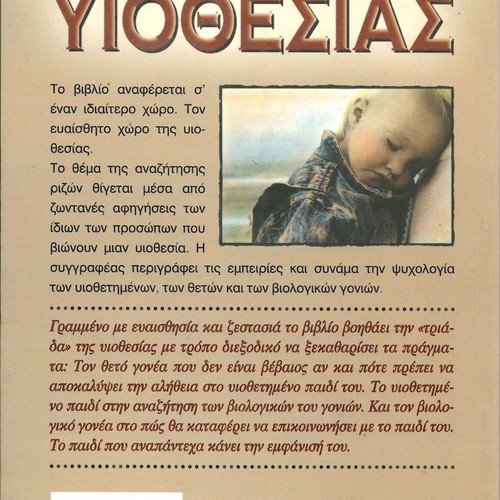 ΥΙΟΘΕΣΙΑΣ

Το βιβλίο αναφέρεται σ' έναν ιδιαίτερο χώρο. Τον ευαίσθητο χώρο της υιοθεσίας.
Το θέμα της αναζήτησης ριζών θίγεται μέσα από ζωντανές αφηγήσεις των ίδιων των προσώπων που βιώνουν μιαν υιοθεσία. Η συγγραφέας περιγράφει τις εμπειρίες και συνάμα την ψυχολογία των υιοθετημένων, των θετών και των βιολογικών γονιών.

Γραμμένο με ευαισθησία και ζεστασιά το βιβλίο βοηθάει την «τριάδα» της υιοθεσίας με τρόπο διεξοδικό να ξεκαθαρίσει τα πράγματα: Τον θετό γονέα που δεν είναι βέβαιος αν και πότε πρέπει να αποκαλύψει την αλήθεια στο υιοθετημένο παιδί του. Το υιοθετημένο παιδί στην αναζήτηση των βιολογικών του γονιών. Και τον βιολογικό γονέα στο πώς θα καταφέρει να επικοινωνήσει με το παιδί του. Το παιδί που αναπάντεχα κάνει την εμφάνισή του.